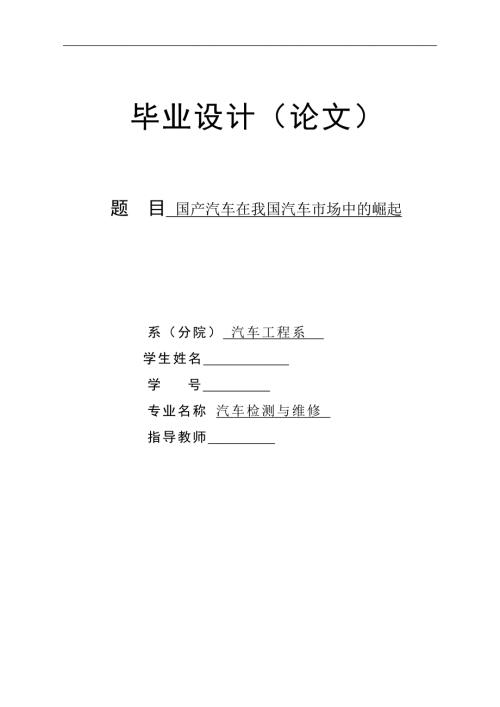 毕业设计（论文）

题　目 国产汽车在我国汽车市场中的崛起

系（分院） 汽车工程系
学生姓名
学　　号
专业名称 汽车检测与维修
指导教师